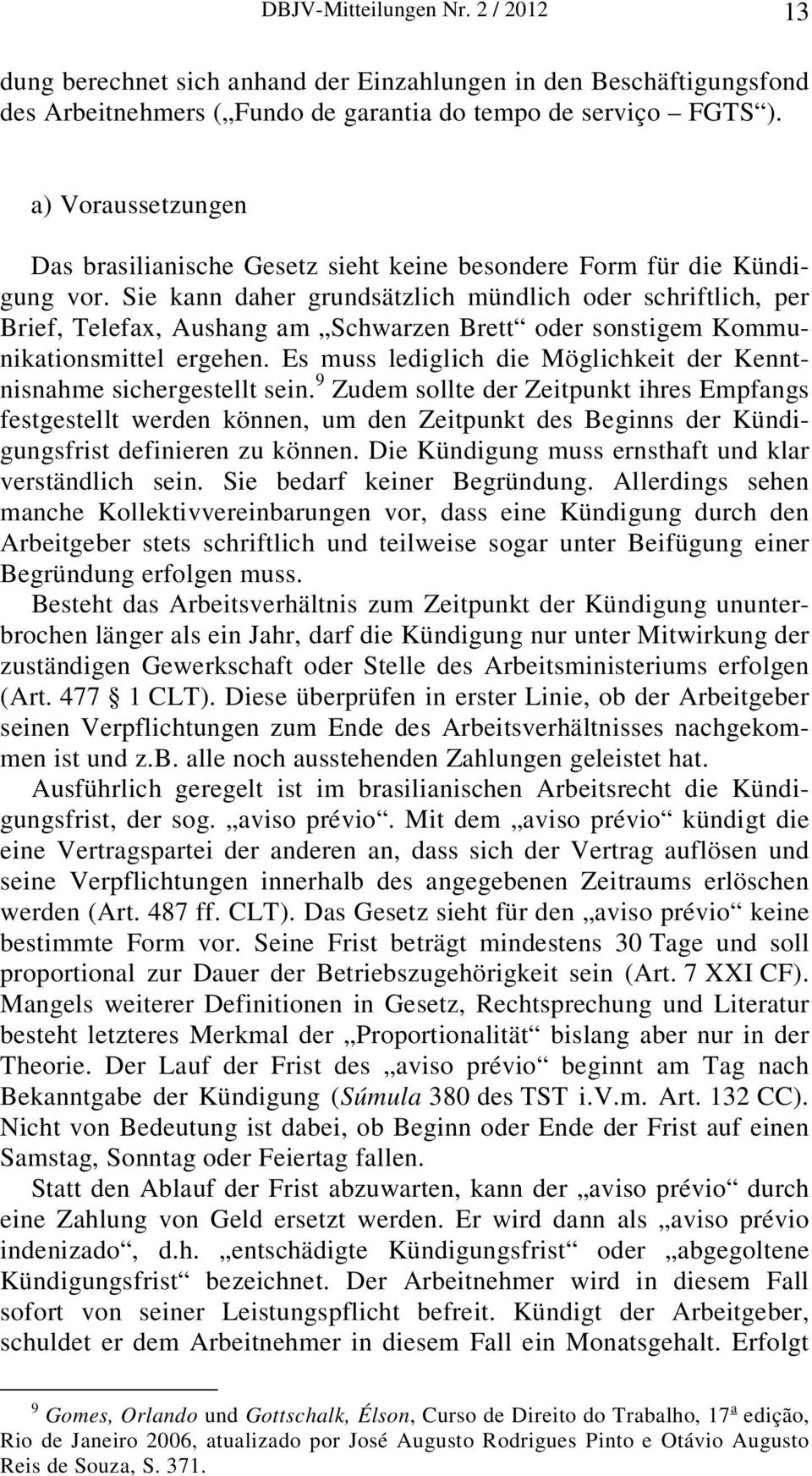 DBJV-Mitteilungen Nr. 2 / 2012 13

dung berechnet sich anhand der Einzahlungen in den Beschäftigungsfond des Arbeitnehmers („Fundo de garantia do tempo de serviço – FGTS“).

a) Voraussetzungen

Das brasilianische Gesetz sieht keine besondere Form für die Kündigung vor. Sie kann daher grundsätzlich mündlich oder schriftlich, per Brief, Telefax, Aushang am „Schwarzen Brett“ oder sonstigem Kommunikationsmittel ergehen. Es muss lediglich die Möglichkeit der Kenntnisnahme sichergestellt sein.$^9$ Zudem sollte der Zeitpunkt ihres Empfangs festgestellt werden können, um den Zeitpunkt des Beginns der Kündigungsfrist definieren zu können. Die Kündigung muss ernsthaft und klar verständlich sein. Sie bedarf keiner Begründung. Allerdings sehen manche Kollektivvereinbarungen vor, dass eine Kündigung durch den Arbeitgeber stets schriftlich und teilweise sogar unter Beifügung einer Begründung erfolgen muss.

Besteht das Arbeitsverhältnis zum Zeitpunkt der Kündigung ununterbrochen länger als ein Jahr, darf die Kündigung nur unter Mitwirkung der zuständigen Gewerkschaft oder Stelle des Arbeitsministeriums erfolgen (Art. 477 § 1 CLT). Diese überprüfen in erster Linie, ob der Arbeitgeber seinen Verpflichtungen zum Ende des Arbeitsverhältnisses nachgekommen ist und z.B. alle noch ausstehenden Zahlungen geleistet hat.

Ausführlich geregelt ist im brasilianischen Arbeitsrecht die Kündigungsfrist, der sog. „aviso prévio“. Mit dem „aviso prévio“ kündigt die eine Vertragspartei der anderen an, dass sich der Vertrag auflösen und seine Verpflichtungen innerhalb des angegebenen Zeitraums erlöschen werden (Art. 487 ff. CLT). Das Gesetz sieht für den „aviso prévio“ keine bestimmte Form vor. Seine Frist beträgt mindestens 30 Tage und soll proportional zur Dauer der Betriebszugehörigkeit sein (Art. 7 XXI CF). Mangels weiterer Definitionen in Gesetz, Rechtsprechung und Literatur besteht letzteres Merkmal der „Proportionalität“ bislang aber nur in der Theorie. Der Lauf der Frist des „aviso prévio“ beginnt am Tag nach Bekanntgabe der Kündigung (Súmula 380 des TST i.V.m. Art. 132 CC). Nicht von Bedeutung ist dabei, ob Beginn oder Ende der Frist auf einen Samstag, Sonntag oder Feiertag fallen.

Statt den Ablauf der Frist abzuwarten, kann der „aviso prévio“ durch eine Zahlung von Geld ersetzt werden. Er wird dann als „aviso prévio indenizado“, d.h. „entschädigte Kündigungsfrist“ oder „abgegoltene Kündigungsfrist“ bezeichnet. Der Arbeitnehmer wird in diesem Fall sofort von seiner Leistungspflicht befreit. Kündigt der Arbeitgeber, schuldet er dem Arbeitnehmer in diesem Fall ein Monatsgehalt. Erfolgt

$^9$ Gomes, Orlando und Gottschalk, Élson, Curso de Direito do Trabalho, 17ª edição, Rio de Janeiro 2006, atualizado por José Augusto Rodrigues Pinto e Otávio Augusto Reis de Souza, S. 371.